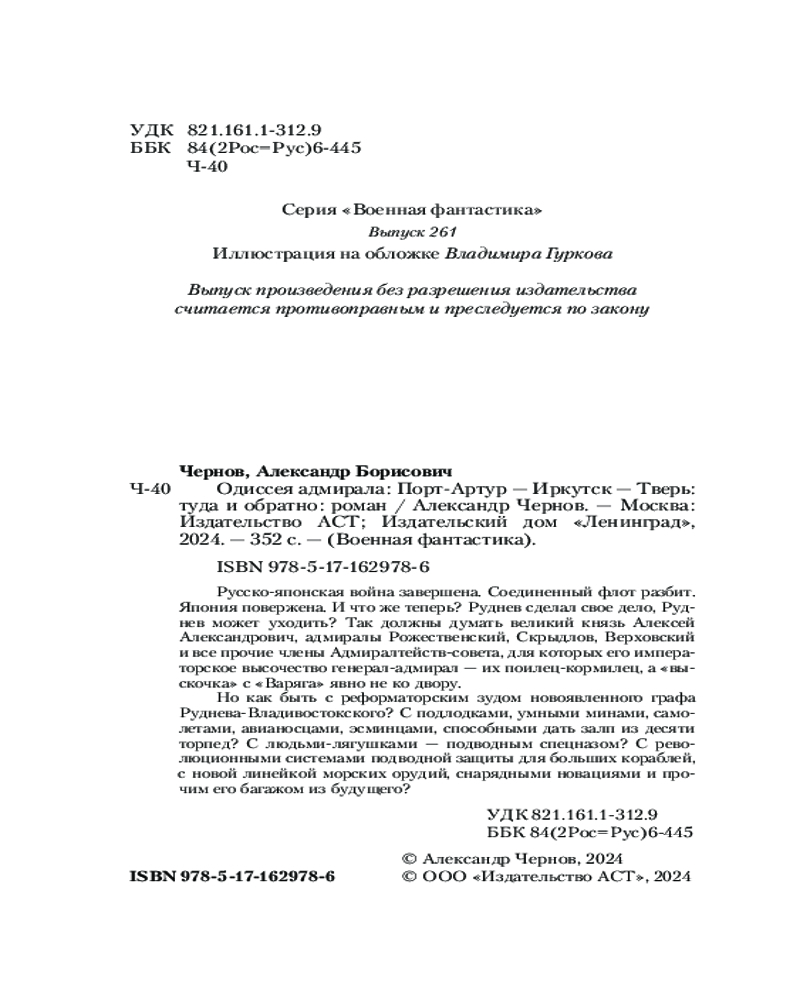 УДК 821.161.1-312.9
ББК 84(2Рос=Рус)6-445
Ч-40

Серия «Военная фантастика»

Выпуск 261

Иллюстрация на обложке Владимира Гуркова

Выпуск произведения без разрешения издательства считается противоправным и преследуется по закону

Чернов, Александр Борисович
Ч-40 Одиссея адмирала: Порт-Артур — Иркутск — Тверь: туда и обратно: роман / Александр Чернов. — Москва: Издательство АСТ; Издательский дом «Ленинград», 2024. — 352 с. — (Военная фантастика).

ISBN 978-5-17-162978-6

Русско-японская война завершена. Соединенный флот разбит. Япония повержена. И что же теперь? Руднев сделал свое дело, Руднев может уходить? Так должны думать великий князь Алексей Александрович, адмиралы Рожественский, Скрыдлов, Верховский и все прочие члены Адмиралтейств-совета, для которых его императорское высочество генерал-адмирал — их поилец-кормилец, а «выскочка» с «Варяга» явно не ко двору.

Но как быть с реформаторским зудом новоявленного графа Руднева-Владивостокского? С подлодками, умными минами, самолетами, авианосцами, эсминцами, способными дать залп из десяти торпед? С людьми-лягушками — подводным спецназом? С революционными системами подводной защиты для больших кораблей, с новой линейкой морских орудий, снарядными новациями и прочим его багажом из будущего?

УДК 821.161.1-312.9
ББК 84(2Рос=Рус)6-445

ISBN 978-5-17-162978-6

© Александр Чернов, 2024
© ООО «Издательство АСТ», 2024